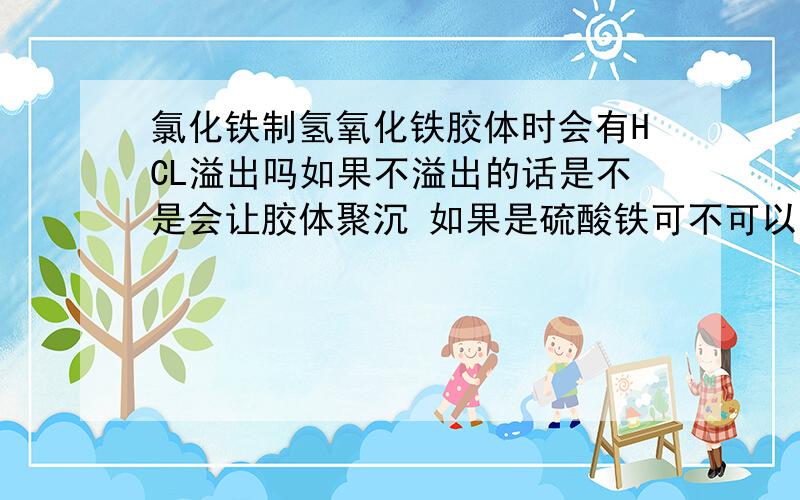 氯化铁制氢氧化铁胶体时会有HCL溢出吗如果不溢出的话是不是会让胶体聚沉 如果是硫酸铁可不可以